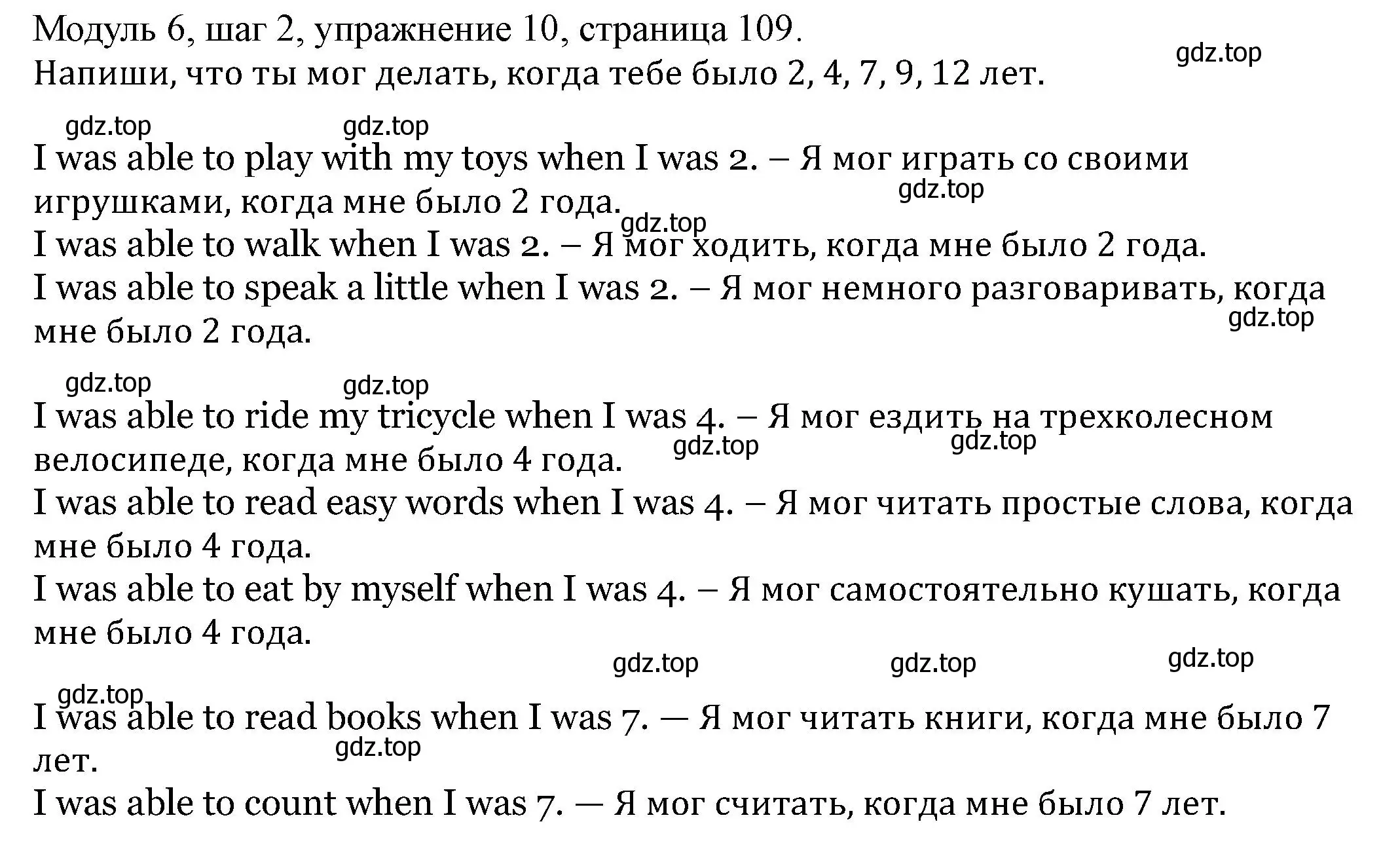 Модуль 6, шаг 2, упражнение 10, страница 109.
Напиши, что ты мог делать, когда тебе было 2, 4, 7, 9, 12 лет.

gdz.top gdz.top gdz.top

I was able to play with my toys when I was 2. – Я мог играть со своими игрушками, когда мне было 2 года.
gdz.top gdz.top
I was able to walk when I was 2. – Я мог ходить, когда мне было 2 года.
I was able to speak a little when I was 2. – Я мог немного разговаривать, когда мне было 2 года.
gdz.top

gdz.top gdz.top

I was able to ride my tricycle when I was 4. – Я мог ездить на трехколесном велосипеде, когда мне было 4 года.
gdz.top gdz.top
I was able to read easy words when I was 4. – Я мог читать простые слова, когда мне было 4 года.
I was able to eat by myself when I was 4. – Я мог самостоятельно кушать, когда мне было 4 года.

gdz.top gdz.top gdz.top

gdz.top
I was able to read books when I was 7. — Я мог читать книги, когда мне было 7 лет.
gdz.top
I was able to count when I was 7. — Я мог считать, когда мне было 7 лет.